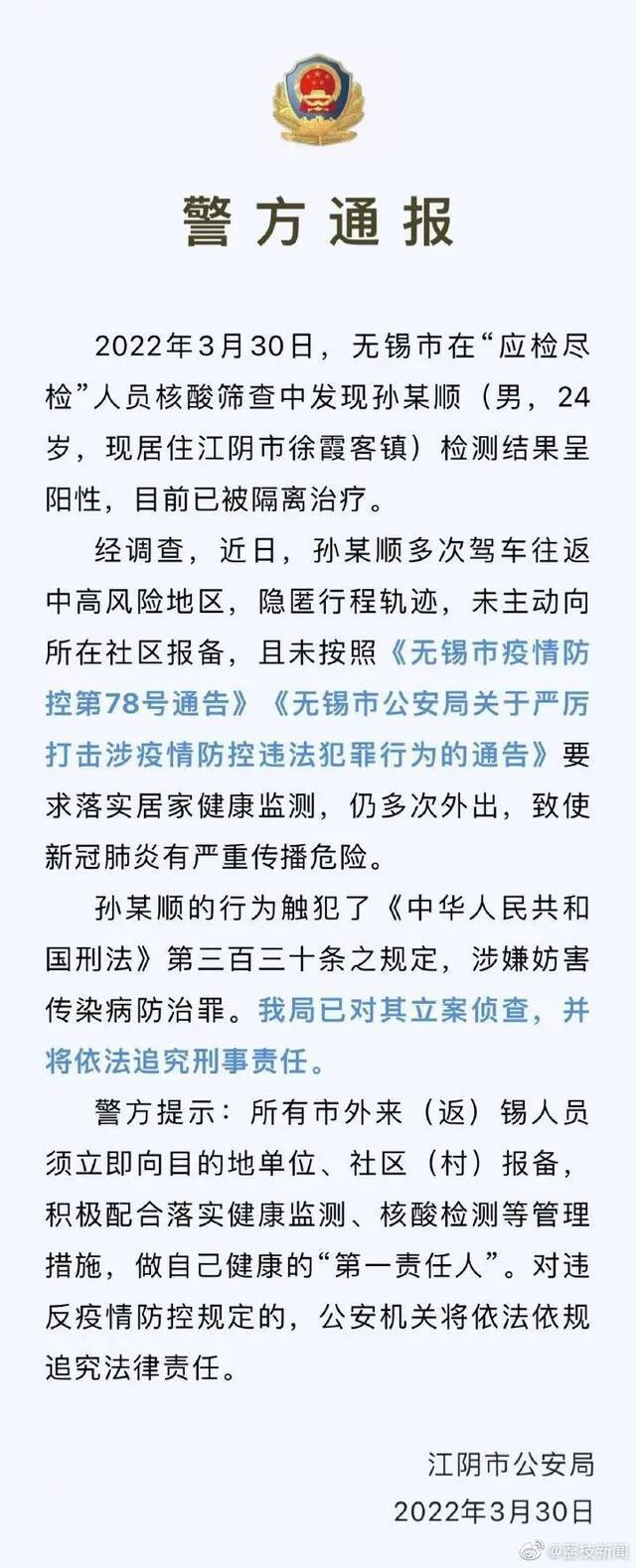 警方通报

2022年3月30日，无锡市在“应检尽检”人员核酸筛查中发现孙某顺（男，24岁，现居住江阴市徐霞客镇）检测结果呈阳性，目前已被隔离治疗。

经调查，近日，孙某顺多次驾车往返中高风险地区，隐匿行程轨迹，未主动向所在社区报备，且未按照《无锡市疫情防控第78号通告》《无锡市公安局关于严厉打击涉疫情防控违法犯罪行为的通告》要求落实居家健康监测，仍多次外出，致使新冠肺炎有严重传播危险。

孙某顺的行为触犯了《中华人民共和国刑法》第三百三十条之规定，涉嫌妨害传染病防治罪。我局已对其立案侦查，并将依法追究刑事责任。

警方提示：所有市外来（返）锡人员须立即向目的地单位、社区（村）报备，积极配合落实健康监测、核酸检测等管理措施，做自己健康的“第一责任人”。对违反疫情防控规定的，公安机关将依法依规追究法律责任。

江阴市公安局
2022年3月30日

@荔枝新闻